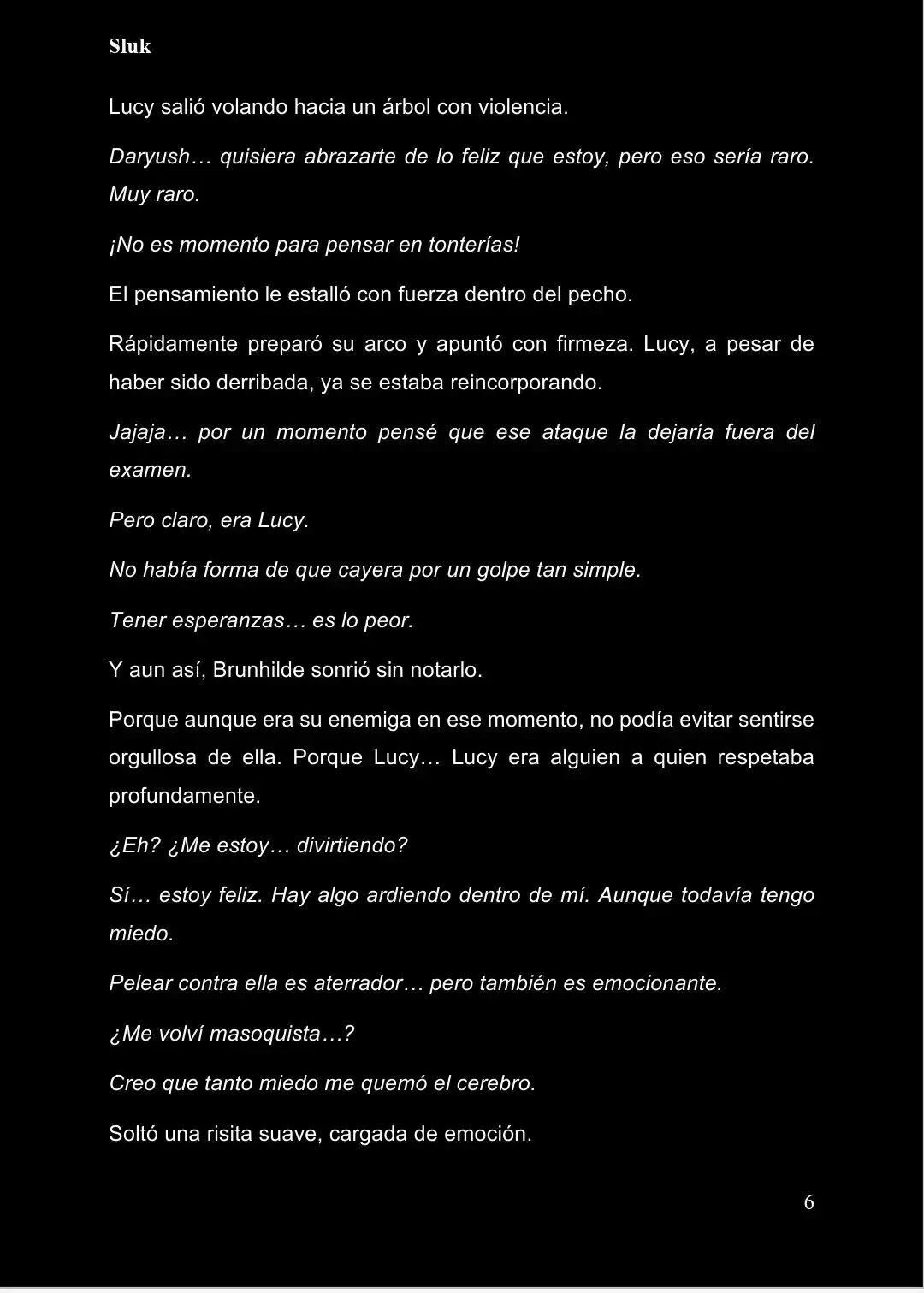 Sluk

Lucy salió volando hacia un árbol con violencia.

Daryush… quisiera abrazarte de lo feliz que estoy, pero eso sería raro. Muy raro.

¡No es momento para pensar en tonterías!

El pensamiento le estalló con fuerza dentro del pecho.

Rápidamente preparó su arco y apuntó con firmeza. Lucy, a pesar de haber sido derribada, ya se estaba reincorporando.

Jajaja… por un momento pensé que ese ataque la dejaría fuera del examen.

Pero claro, era Lucy.

No había forma de que cayera por un golpe tan simple.

Tener esperanzas… es lo peor.

Y aun así, Brunhilde sonrió sin notarlo.

Porque aunque era su enemiga en ese momento, no podía evitar sentirse orgullosa de ella. Porque Lucy… Lucy era alguien a quien respetaba profundamente.

¿Eh? ¿Me estoy… divirtiendo?

Sí… estoy feliz. Hay algo ardiendo dentro de mí. Aunque todavía tengo miedo.

Pelear contra ella es aterrador… pero también es emocionante.

¿Me volví masoquista…?

Creo que tanto miedo me quemó el cerebro.

Soltó una risita suave, cargada de emoción.

6